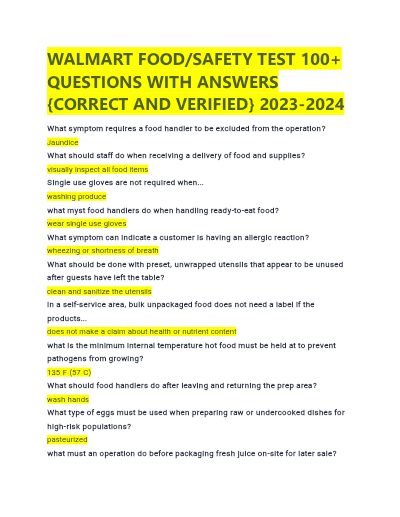 WALMART FOOD/SAFETY TEST 100+ QUESTIONS WITH ANSWERS {CORRECT AND VERIFIED} 2023-2024

What symptom requires a food handler to be excluded from the operation?

Jaundice

What should staff do when receiving a delivery of food and supplies?

visually inspect all food items

Single use gloves are not required when...

washing produce

what myst food handlers do when handling ready-to-eat food?

wear single use gloves

What symptom can indicate a customer is having an allergic reaction?

wheezing or shortness of breath

What should be done with preset, unwrapped utensils that appear to be unused after guests have left the table?

clean and sanitize the utensils

In a self-service area, bulk unpackaged food does not need a label if the products...

does not make a claim about health or nutrient content

what is the minimum internal temperature hot food must be held at to prevent pathogens from growing?

135 F (57 C)

What should food handlers do after leaving and returning the prep area?

wash hands

What type of eggs must be used when preparing raw or undercooked dishes for high-risk populations?

pasteurized

what must an operation do before packaging fresh juice on-site for later sale?